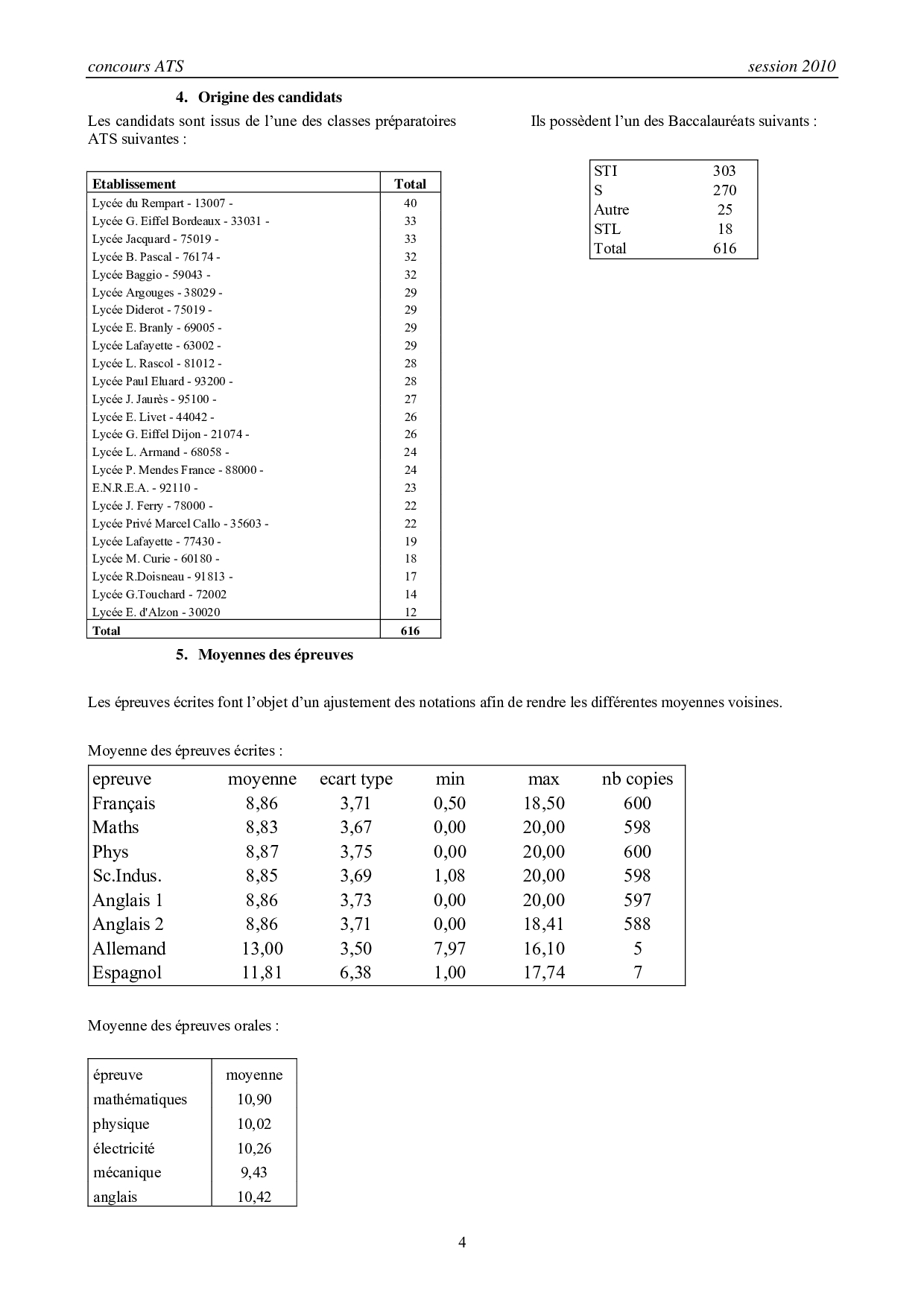 concours ATS session 2010

4. Origine des candidats

Les candidats sont issus de l'une des classes préparatoires ATS suivantes :

| Etablissement | Total |
|---|---|
| Lycée du Rempart - 13007 - | 40 |
| Lycée G. Eiffel Bordeaux - 33031 - | 33 |
| Lycée Jacquard - 75019 - | 33 |
| Lycée B. Pascal - 76174 - | 32 |
| Lycée Baggio - 59043 - | 32 |
| Lycée Argouges - 38029 - | 29 |
| Lycée Diderot - 75019 - | 29 |
| Lycée E. Branly - 69005 - | 29 |
| Lycée Lafayette - 63002 - | 29 |
| Lycée L. Rascol - 81012 - | 28 |
| Lycée Paul Eluard - 93200 - | 28 |
| Lycée J. Jaurès - 95100 - | 27 |
| Lycée E. Livet - 44042 - | 26 |
| Lycée G. Eiffel Dijon - 21074 - | 26 |
| Lycée L. Armand - 68058 - | 24 |
| Lycée P. Mendes France - 88000 - | 24 |
| E.N.R.E.A. - 92110 - | 23 |
| Lycée J. Ferry - 78000 - | 22 |
| Lycée Privé Marcel Callo - 35603 - | 22 |
| Lycée Lafayette - 77430 - | 19 |
| Lycée M. Curie - 60180 - | 18 |
| Lycée R.Doisneau - 91813 - | 17 |
| Lycée G.Touchard - 72002 | 14 |
| Lycée E. d'Alzon - 30020 | 12 |
| Total | 616 |

Ils possèdent l'un des Baccalauréats suivants :

| STI | 303 |
|---|---|
| S | 270 |
| Autre | 25 |
| STL | 18 |
| Total | 616 |

5. Moyennes des épreuves

Les épreuves écrites font l'objet d'un ajustement des notations afin de rendre les différentes moyennes voisines.

Moyenne des épreuves écrites :

| epreuve | moyenne | ecart type | min | max | nb copies |
|---|---|---|---|---|---|
| Français | 8,86 | 3,71 | 0,50 | 18,50 | 600 |
| Maths | 8,83 | 3,67 | 0,00 | 20,00 | 598 |
| Phys | 8,87 | 3,75 | 0,00 | 20,00 | 600 |
| Sc.Indus. | 8,85 | 3,69 | 1,08 | 20,00 | 598 |
| Anglais 1 | 8,86 | 3,73 | 0,00 | 20,00 | 597 |
| Anglais 2 | 8,86 | 3,71 | 0,00 | 18,41 | 588 |
| Allemand | 13,00 | 3,50 | 7,97 | 16,10 | 5 |
| Espagnol | 11,81 | 6,38 | 1,00 | 17,74 | 7 |

Moyenne des épreuves orales :

| épreuve | moyenne |
|---|---|
| mathématiques | 10,90 |
| physique | 10,02 |
| électricité | 10,26 |
| mécanique | 9,43 |
| anglais | 10,42 |

4